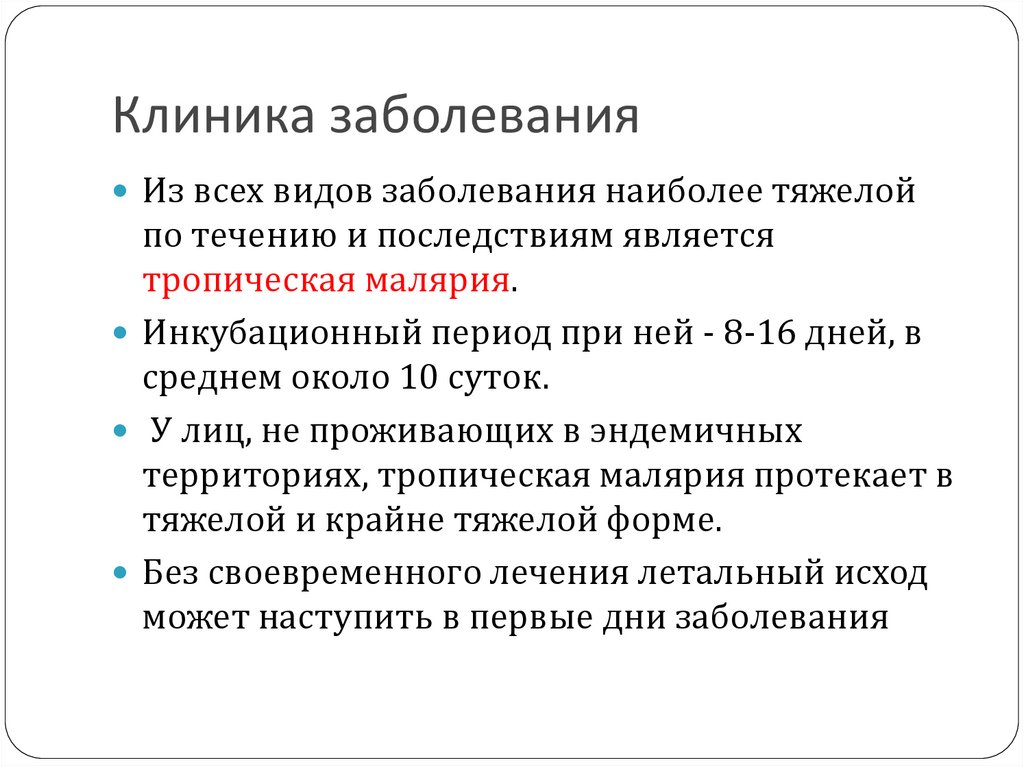 Клиника заболевания

• Из всех видов заболевания наиболее тяжелой по течению и последствиям является тропическая малярия.

• Инкубационный период при ней - 8-16 дней, в среднем около 10 суток.

• У лиц, не проживающих в эндемичных территориях, тропическая малярия протекает в тяжелой и крайне тяжелой форме.

• Без своевременного лечения летальный исход может наступить в первые дни заболевания